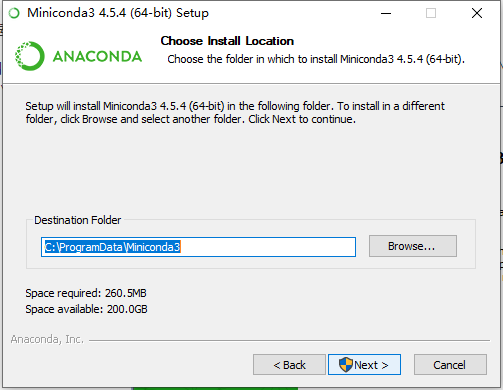 Miniconda3 4.5.4 (64-bit) Setup

ANACONDA

Choose Install Location

Choose the folder in which to install Miniconda3 4.5.4 (64-bit).

Setup will install Miniconda3 4.5.4 (64-bit) in the following folder. To install in a different folder, click Browse and select another folder. Click Next to continue.

Destination Folder

C:\ProgramData\Miniconda3

Browse...

Space required: 260.5MB
Space available: 200.0GB

Anaconda, Inc.

< Back

Next >

Cancel